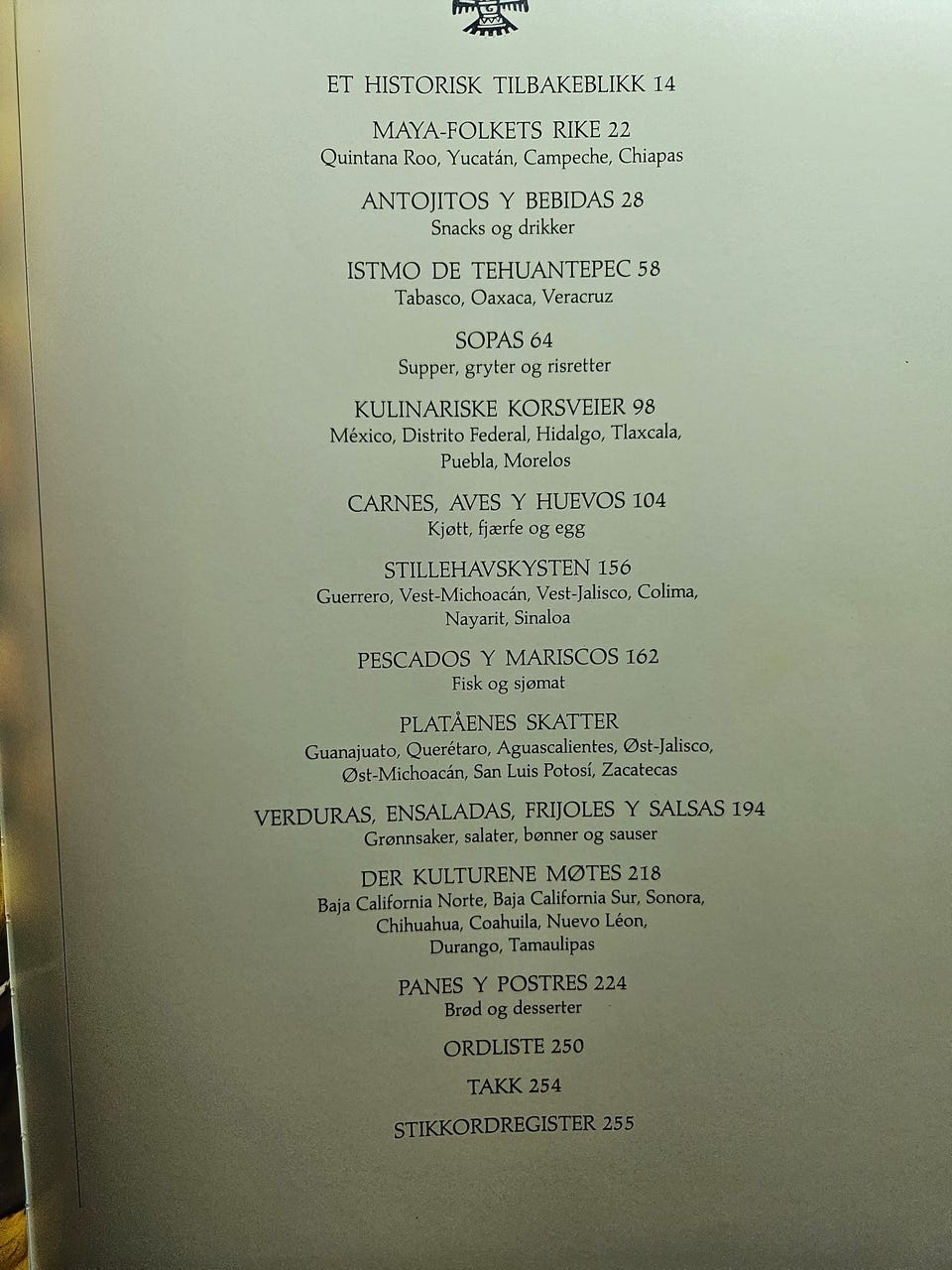 ET HISTORISK TILBAKEBLIKK 14

MAYA-FOLKETS RIKE 22
Quintana Roo, Yucatán, Campeche, Chiapas

ANTOJITOS Y BEBIDAS 28
Snacks og drikker

ISTMO DE TEHUANTEPEC 58
Tabasco, Oaxaca, Veracruz

SOPAS 64
Supper, gryter og risretter

KULINARISKE KORSVEIER 98
México, Distrito Federal, Hidalgo, Tlaxcala, Puebla, Morelos

CARNES, AVES Y HUEVOS 104
Kjøtt, fjærfe og egg

STILLEHAVSKYSTEN 156
Guerrero, Vest-Michoacán, Vest-Jalisco, Colima, Nayarit, Sinaloa

PESCADOS Y MARISCOS 162
Fisk og sjømat

PLATÅENES SKATTER
Guanajuato, Querétaro, Aguascalientes, Øst-Jalisco, Øst-Michoacán, San Luis Potosí, Zacatecas

VERDURAS, ENSALADAS, FRIJOLES Y SALSAS 194
Grønnsaker, salater, bønner og sauser

DER KULTURENE MØTES 218
Baja California Norte, Baja California Sur, Sonora, Chihuahua, Coahuila, Nuevo Léon, Durango, Tamaulipas

PANES Y POSTRES 224
Brød og desserter

ORDLISTE 250

TAKK 254

STIKKORDREGISTER 255